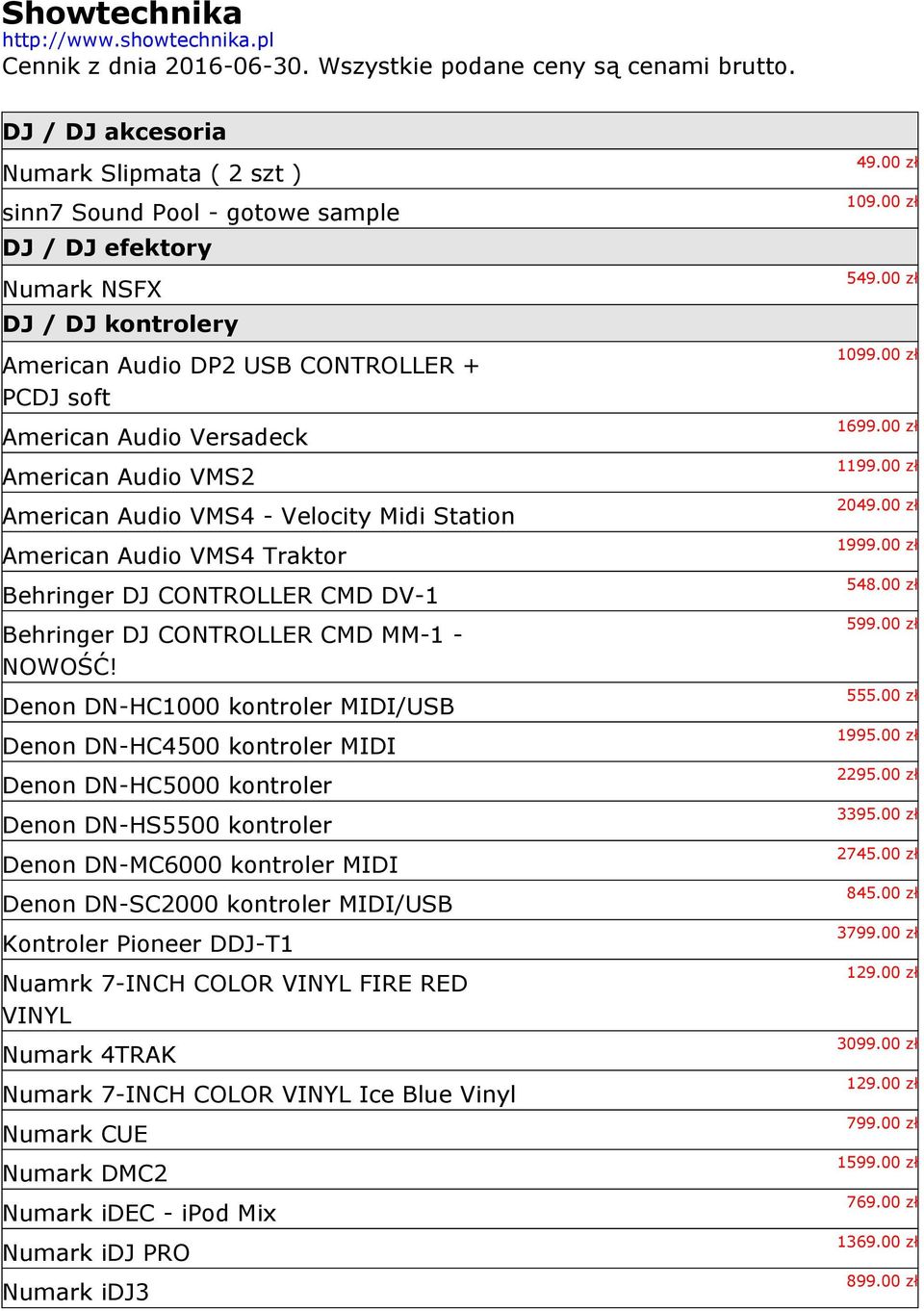 Showtechnika
http://www.showtechnika.pl
Cennik z dnia 2016-06-30. Wszystkie podane ceny są cenami brutto.

| DJ / DJ akcesoria | |
|---|---|
| Numark Slipmata ( 2 szt ) | 49.00 zł |
| sinn7 Sound Pool - gotowe sample | 109.00 zł |
| DJ / DJ efektory | |
| Numark NSFX | 549.00 zł |
| DJ / DJ kontrolery | |
| American Audio DP2 USB CONTROLLER + PCDJ soft | 1099.00 zł |
| American Audio Versadeck | 1699.00 zł |
| American Audio VMS2 | 1199.00 zł |
| American Audio VMS4 - Velocity Midi Station | 2049.00 zł |
| American Audio VMS4 Traktor | 1999.00 zł |
| Behringer DJ CONTROLLER CMD DV-1 | 548.00 zł |
| Behringer DJ CONTROLLER CMD MM-1 - NOWOŚĆ! | 599.00 zł |
| Denon DN-HC1000 kontroler MIDI/USB | 555.00 zł |
| Denon DN-HC4500 kontroler MIDI | 1995.00 zł |
| Denon DN-HC5000 kontroler | 2295.00 zł |
| Denon DN-HS5500 kontroler | 3395.00 zł |
| Denon DN-MC6000 kontroler MIDI | 2745.00 zł |
| Denon DN-SC2000 kontroler MIDI/USB | 845.00 zł |
| Kontroler Pioneer DDJ-T1 | 3799.00 zł |
| Nuamrk 7-INCH COLOR VINYL FIRE RED VINYL | 129.00 zł |
| Numark 4TRAK | 3099.00 zł |
| Numark 7-INCH COLOR VINYL Ice Blue Vinyl | 129.00 zł |
| Numark CUE | 799.00 zł |
| Numark DMC2 | 1599.00 zł |
| Numark iDEC - iPod Mix | 769.00 zł |
| Numark iDJ PRO | 1369.00 zł |
| Numark iDJ3 | 899.00 zł |